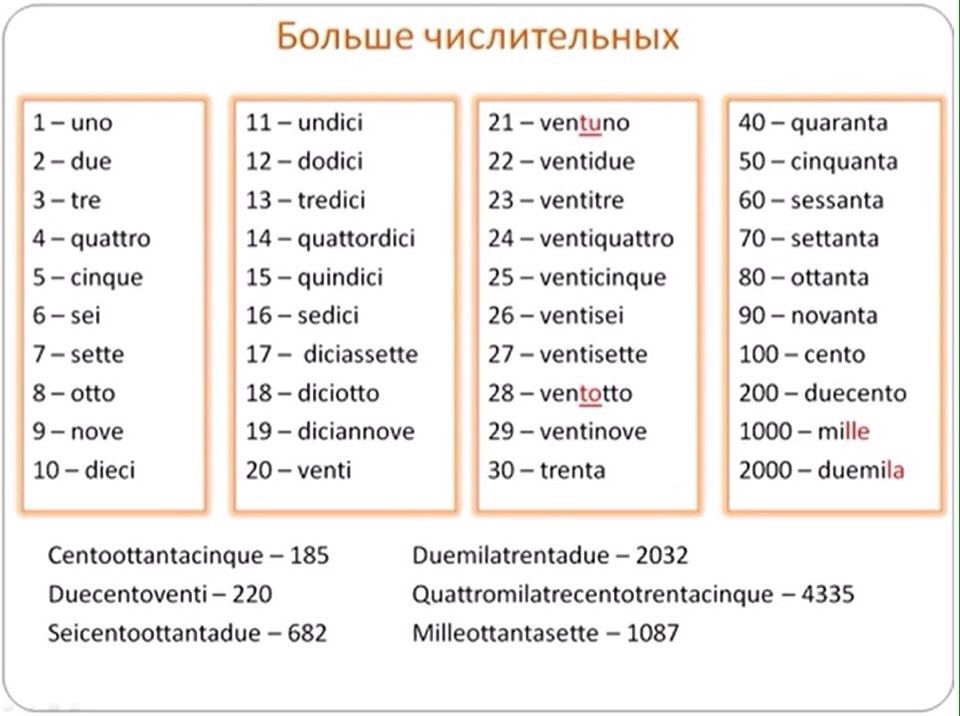 Больше числительных

1 – uno
2 – due
3 – tre
4 – quattro
5 – cinque
6 – sei
7 – sette
8 – otto
9 – nove
10 – dieci

11 – undici
12 – dodici
13 – tredici
14 – quattordici
15 – quindici
16 – sedici
17 – diciassette
18 – diciotto
19 – diciannove
20 – venti

21 – ventuno
22 – ventidue
23 – ventitre
24 – ventiquattro
25 – venticinque
26 – ventisei
27 – ventisette
28 – ventotto
29 – ventinove
30 – trenta

40 – quaranta
50 – cinquanta
60 – sessanta
70 – settanta
80 – ottanta
90 – novanta
100 – cento
200 – duecento
1000 – mille
2000 – duemila

Centoottantacinque – 185
Duecentoventi – 220
Seicentoottantadue – 682

Duemilatrentadue – 2032
Quattromilatrecentotrentacinque – 4335
Milleottantasette – 1087